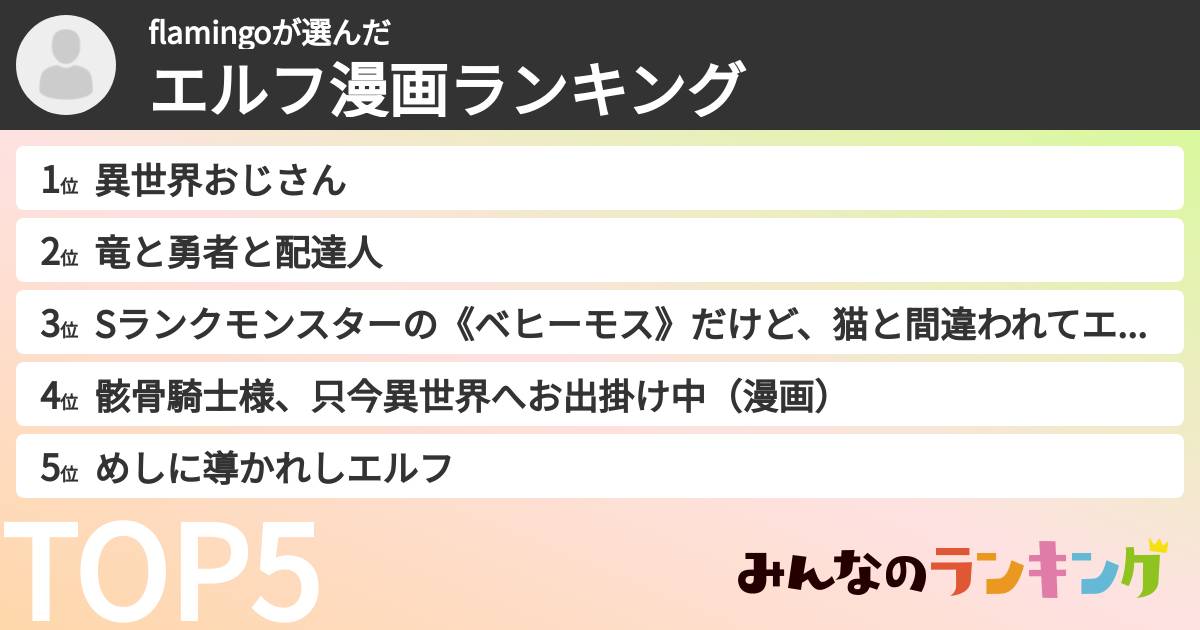 flamingoが選んだ
エルフ漫画ランキング

1位 異世界おじさん

2位 竜と勇者と配達人

3位 Sランクモンスターの《ベヒーモス》だけど、猫と間違われてエ...

4位 骸骨騎士様、只今異世界へお出掛け中（漫画）

5位 めしに導かれしエルフ

TOP5

みんなのランキング